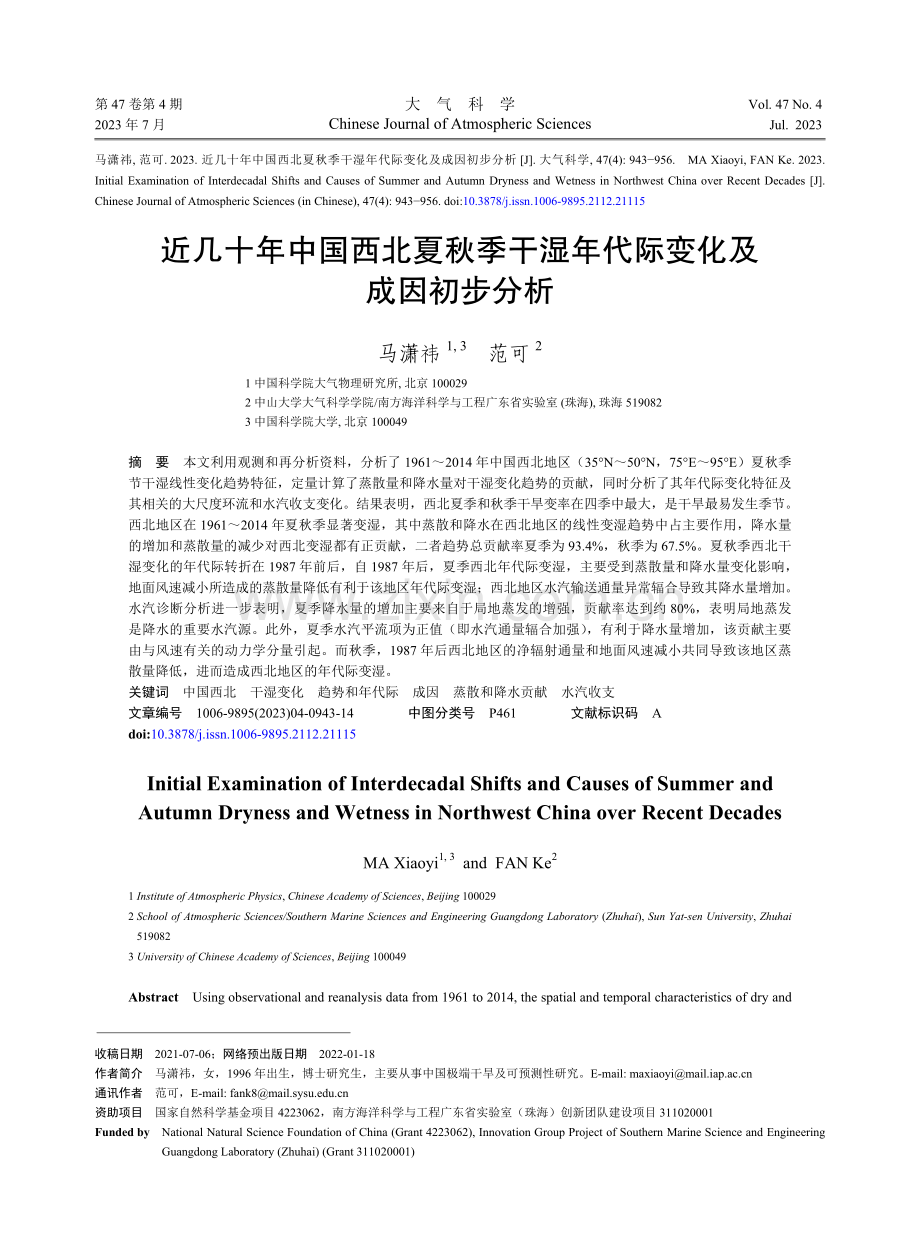 第 47 卷第 4 期
2023 年 7 月

大 气 科 学
Chinese Journal of Atmospheric Sciences

Vol. 47 No. 4
Jul. 2023

马潇祎, 范可. 2023. 近几十年中国西北夏秋季干湿年代际变化及成因初步分析 [J]. 大气科学, 47(4): 943−956. MA Xiaoyi, FAN Ke. 2023. Initial Examination of Interdecadal Shifts and Causes of Summer and Autumn Dryness and Wetness in Northwest China over Recent Decades [J]. Chinese Journal of Atmospheric Sciences (in Chinese), 47(4): 943−956. doi:10.3878/j.issn.1006-9895.2112.21115

近几十年中国西北夏秋季干湿年代际变化及成因初步分析

马潇祎 $^{1, 3}$ 范可 $^{2}$

1 中国科学院大气物理研究所, 北京 100029
2 中山大学大气科学学院/南方海洋科学与工程广东省实验室 (珠海), 珠海 519082
3 中国科学院大学, 北京 100049

摘 要 本文利用观测和再分析资料，分析了 1961～2014 年中国西北地区（35°N～50°N，75°E～95°E）夏秋季节干湿线性变化趋势特征，定量计算了蒸散量和降水量对干湿变化趋势的贡献，同时分析了其年代际变化特征及其相关的大尺度环流和水汽收支变化。结果表明，西北夏季和秋季干旱变率在四季中最大，是干旱最易发生季节。西北地区在 1961～2014 年夏秋季显著变湿，其中蒸散和降水在西北地区的线性变湿趋势中占主要作用，降水量的增加和蒸散量的减少对西北变湿都有正贡献，二者趋势总贡献率夏季为 93.4%，秋季为 67.5%。夏秋季西北干湿变化的年代际转折在 1987 年前后，自 1987 年后，夏季西北年代际变湿，主要受到蒸散量和降水量变化影响，地面风速减小所造成的蒸散量降低有利于该地区年代际变湿；西北地区水汽输送通量异常辐合导致其降水量增加。水汽诊断分析进一步表明，夏季降水量的增加主要来自于局地蒸发的增强，贡献率达到约 80%，表明局地蒸发是降水的重要水汽源。此外，夏季水汽平流项为正值（即水汽通量辐合加强），有利于降水量增加，该贡献主要由与风速有关的动力学分量引起。而秋季，1987 年后西北地区的净辐射通量和地面风速减小共同导致该地区蒸散量降低，进而造成西北地区的年代际变湿。
关键词 中国西北 干湿变化 趋势和年代际 成因 蒸散和降水贡献 水汽收支
文章编号 1006-9895(2023)04-0943-14 中图分类号 P461 文献标识码 A
doi:10.3878/j.issn.1006-9895.2112.21115

Initial Examination of Interdecadal Shifts and Causes of Summer and Autumn Dryness and Wetness in Northwest China over Recent Decades

MA Xiaoyi$^{1, 3}$ and FAN Ke$^{2}$

1 Institute of Atmospheric Physics, Chinese Academy of Sciences, Beijing 100029
2 School of Atmospheric Sciences/Southern Marine Sciences and Engineering Guangdong Laboratory (Zhuhai), Sun Yat-sen University, Zhuhai 519082
3 University of Chinese Academy of Sciences, Beijing 100049

Abstract Using observational and reanalysis data from 1961 to 2014, the spatial and temporal characteristics of dry and

收稿日期 2021-07-06；网络预出版日期 2022-01-18
作者简介 马潇祎，女，1996 年出生，博士研究生，主要从事中国极端干旱及可预测性研究。E-mail: maxiaoyi@mail.iap.ac.cn
通讯作者 范可，E-mail: fank8@mail.sysu.edu.cn
资助项目 国家自然科学基金项目 4223062，南方海洋科学与工程广东省实验室（珠海）创新团队建设项目 311020001
Funded by National Natural Science Foundation of China (Grant 4223062), Innovation Group Project of Southern Marine Science and Engineering Guangdong Laboratory (Zhuhai) (Grant 311020001)